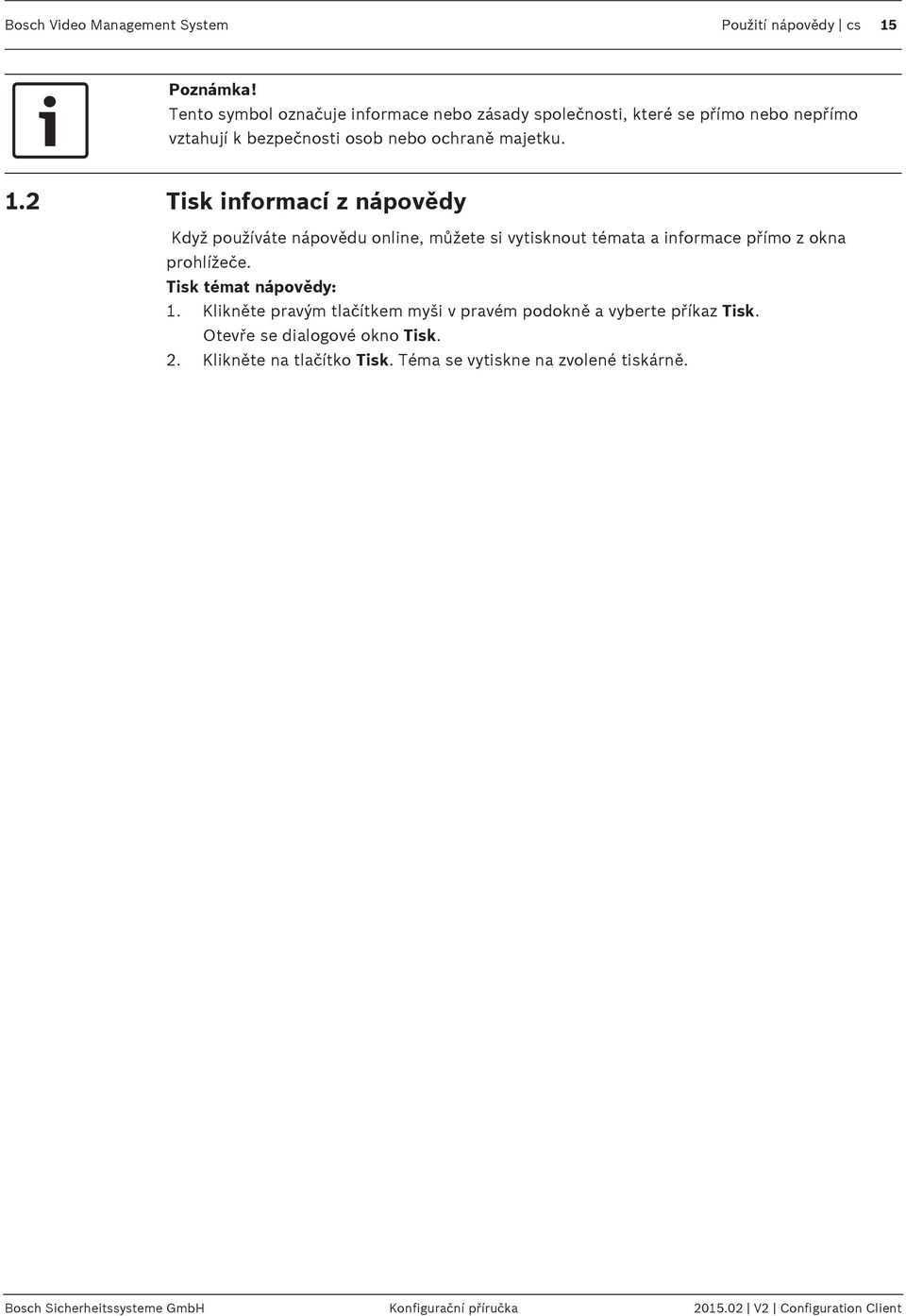 Bosch Video Management System Použití nápovědy | cs 15

Poznámka!
Tento symbol označuje informace nebo zásady společnosti, které se přímo nebo nepřímo vztahují k bezpečnosti osob nebo ochraně majetku.

1.2 Tisk informací z nápovědy

Když používáte nápovědu online, můžete si vytisknout témata a informace přímo z okna prohlížeče.

Tisk témat nápovědy:

1. Klikněte pravým tlačítkem myši v pravém podokně a vyberte příkaz Tisk.
Otevře se dialogové okno Tisk.
2. Klikněte na tlačítko Tisk. Téma se vytiskne na zvolené tiskárně.

Bosch Sicherheitssysteme GmbH Konfigurační příručka 2015.02 | V2 | Configuration Client